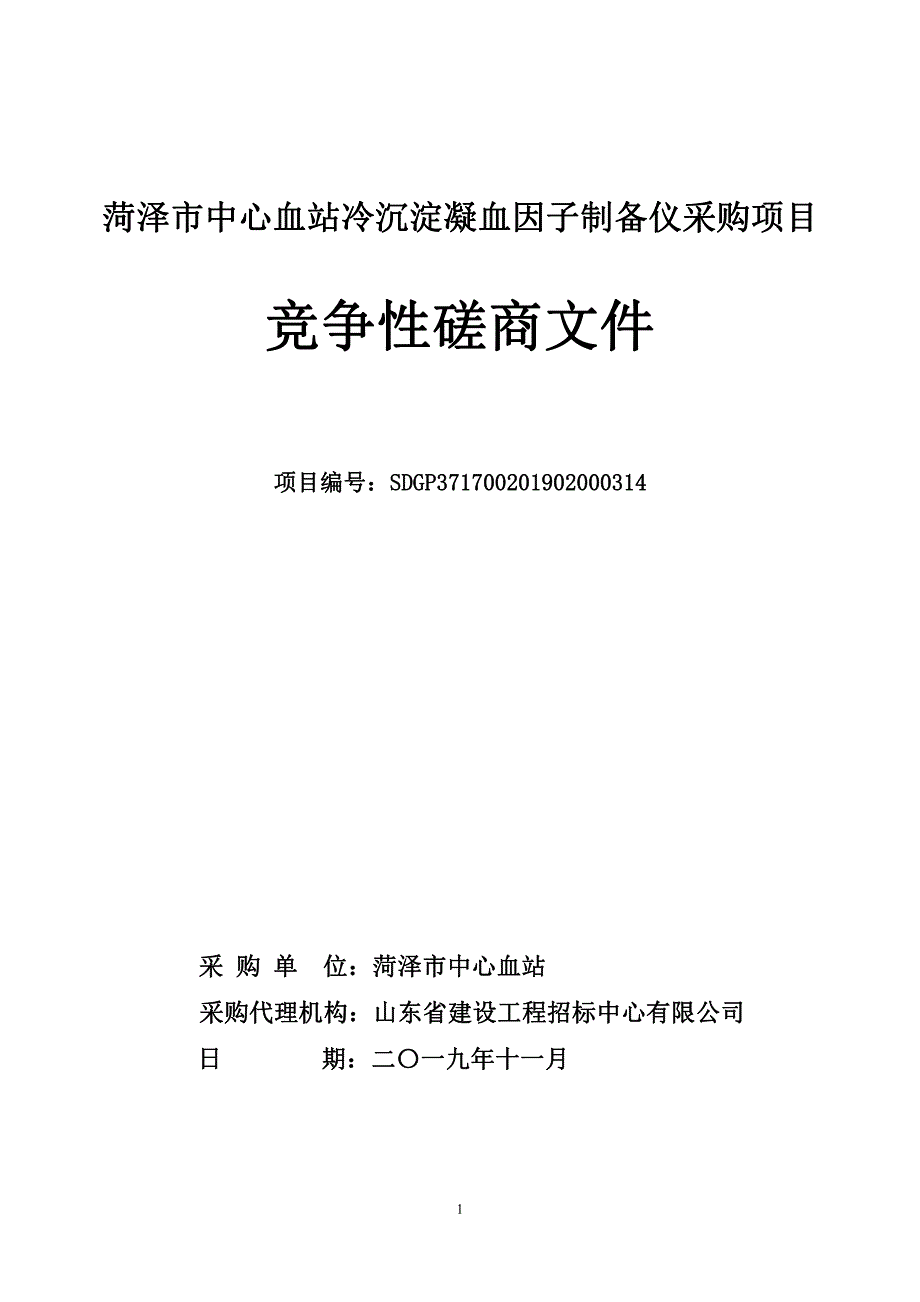 菏泽市中心血站冷沉淀凝血因子制备仪采购项目

竞争性磋商文件

项目编号：SDGP371700201902000314

采 购 单 位：菏泽市中心血站

采购代理机构：山东省建设工程招标中心有限公司

日 期：二〇一九年十一月

1